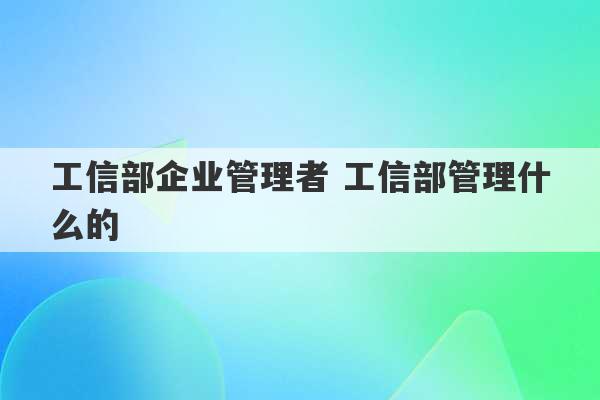 工信部企业管理者 工信部管理什么的